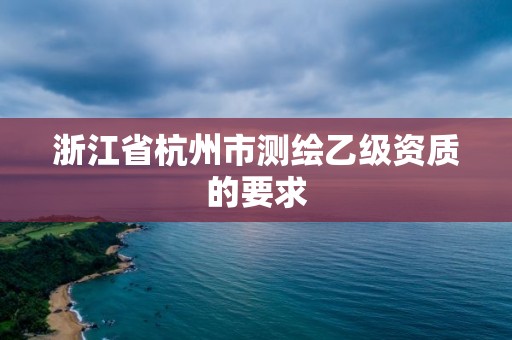 浙江省杭州市测绘乙级资质的要求